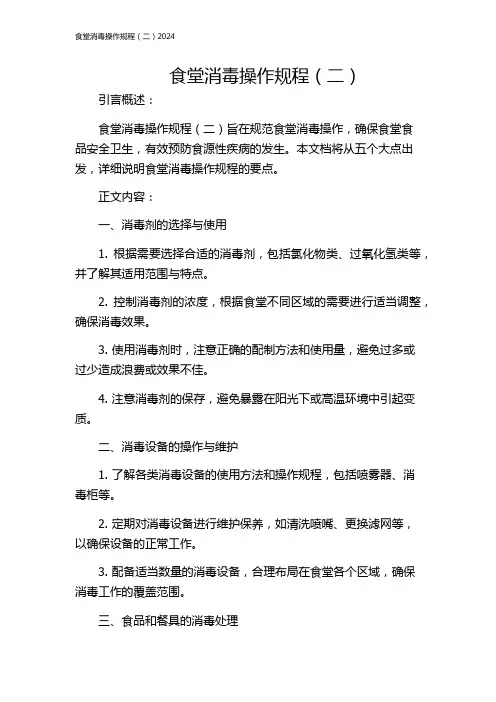 食堂消毒操作规程（二）2024

食堂消毒操作规程（二）

引言概述：

食堂消毒操作规程（二）旨在规范食堂消毒操作，确保食堂食品安全卫生，有效预防食源性疾病的发生。本文档将从五个大点出发，详细说明食堂消毒操作规程的要点。

正文内容：

一、消毒剂的选择与使用

1. 根据需要选择合适的消毒剂，包括氯化物类、过氧化氢类等，并了解其适用范围与特点。

2. 控制消毒剂的浓度，根据食堂不同区域的需要进行适当调整，确保消毒效果。

3. 使用消毒剂时，注意正确的配制方法和使用量，避免过多或过少造成浪费或效果不佳。

4. 注意消毒剂的保存，避免暴露在阳光下或高温环境中引起变质。

二、消毒设备的操作与维护

1. 了解各类消毒设备的使用方法和操作规程，包括喷雾器、消毒柜等。

2. 定期对消毒设备进行维护保养，如清洗喷嘴、更换滤网等，以确保设备的正常工作。

3. 配备适当数量的消毒设备，合理布局在食堂各个区域，确保消毒工作的覆盖范围。

三、食品和餐具的消毒处理